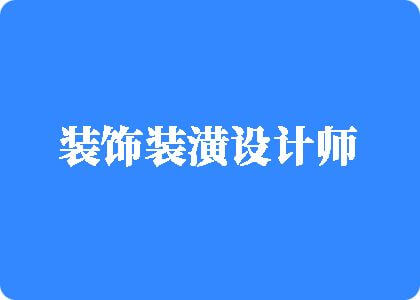 装饰装潢设计师